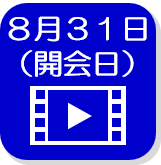 ８月３１日
（開会日）